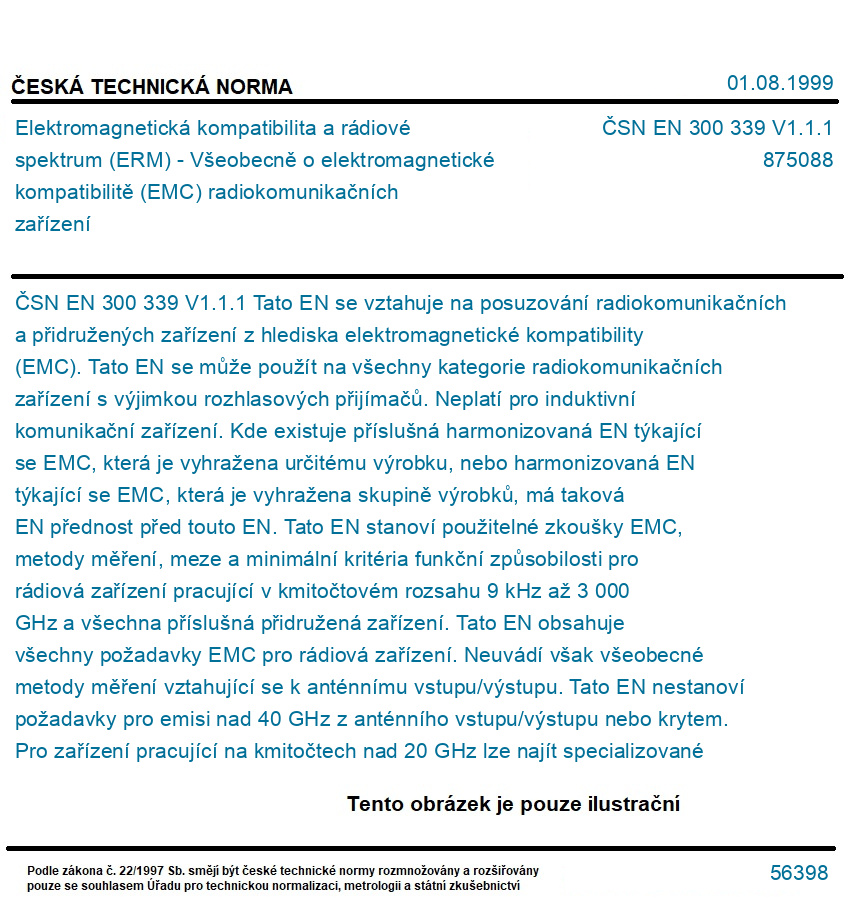 ČESKÁ TECHNICKÁ NORMA

01.08.1999

Elektromagnetická kompatibilita a rádiové spektrum (ERM) - Všeobecně o elektromagnetické kompatibilitě (EMC) radiokomunikačních zařízení

ČSN EN 300 339 V1.1.1
875088

ČSN EN 300 339 V1.1.1 Tato EN se vztahuje na posuzování radiokomunikačních a přidružených zařízení z hlediska elektromagnetické kompatibility (EMC). Tato EN se může použít na všechny kategorie radiokomunikačních zařízení s výjimkou rozhlasových přijímačů. Neplatí pro induktivní komunikační zařízení. Kde existuje příslušná harmonizovaná EN týkající se EMC, která je vyhražena určitému výrobku, nebo harmonizovaná EN týkající se EMC, která je vyhražena skupině výrobků, má taková EN přednost před touto EN. Tato EN stanoví použitelné zkoušky EMC, metody měření, meze a minimální kritéria funkční způsobilosti pro rádiová zařízení pracující v kmitočtovém rozsahu 9 kHz až 3 000 GHz a všechna příslušná přidružená zařízení. Tato EN obsahuje všechny požadavky EMC pro rádiová zařízení. Neuvádí však všeobecné metody měření vztahující se k anténnímu vstupu/výstupu. Tato EN nestanoví požadavky pro emisi nad 40 GHz z anténního vstupu/výstupu nebo krytem. Pro zařízení pracující na kmitočtech nad 20 GHz lze najít specializované

Tento obrázek je pouze ilustrační

Podle zákona č. 22/1997 Sb. smějí být české technické normy rozmnožovány a rozšiřovány pouze se souhlasem Úřadu pro technickou normalizaci, metrologii a státní zkušebnictví

56398